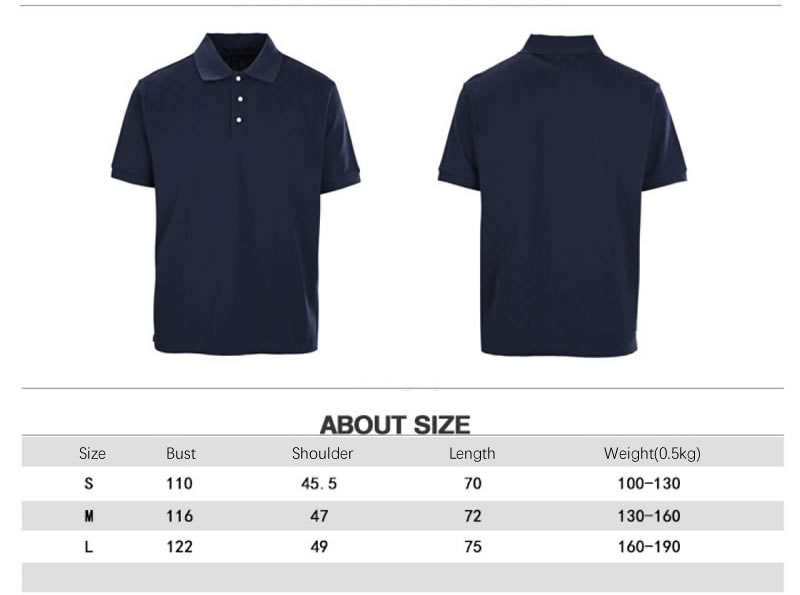 ABOUT SIZE

| Size | Bust | Shoulder | Length | Weight(0.5kg) |
|---|---|---|---|---|
| S | 110 | 45.5 | 70 | 100-130 |
| M | 116 | 47 | 72 | 130-160 |
| L | 122 | 49 | 75 | 160-190 |